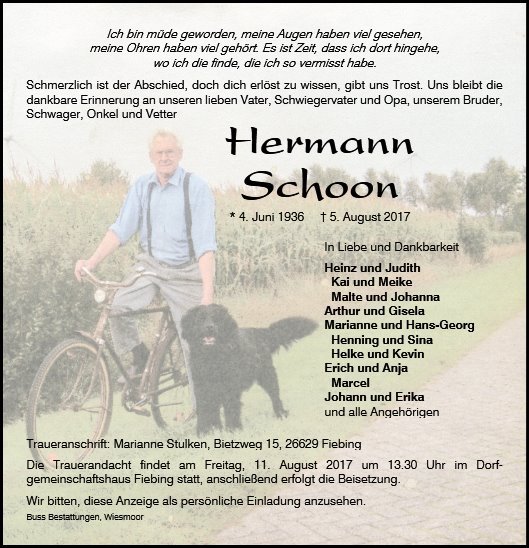 Ich bin müde geworden, meine Augen haben viel gesehen, meine Ohren haben viel gehört. Es ist Zeit, dass ich dort hingehe, wo ich die finde, die ich so vermisst habe.

Schmerzlich ist der Abschied, doch dich erlöst zu wissen, gibt uns Trost. Uns bleibt die dankbare Erinnerung an unseren lieben Vater, Schwiegervater und Opa, unserem Bruder, Schwager, Onkel und Vetter

Hermann Schoon

* 4. Juni 1936 † 5. August 2017

In Liebe und Dankbarkeit

Heinz und Judith
Kai und Meike
Malte und Johanna
Arthur und Gisela
Marianne und Hans-Georg
Henning und Sina
Helke und Kevin
Erich und Anja
Marcel
Johann und Erika
und alle Angehörigen

Traueranschrift: Marianne Stulken, Bietzweg 15, 26629 Fiebing

Die Trauerandacht findet am Freitag, 11. August 2017 um 13.30 Uhr im Dorfgemeinschaftshaus Fiebing statt, anschließend erfolgt die Beisetzung.

Wir bitten, diese Anzeige als persönliche Einladung anzusehen.

Buss Bestattungen, Wiesmoor